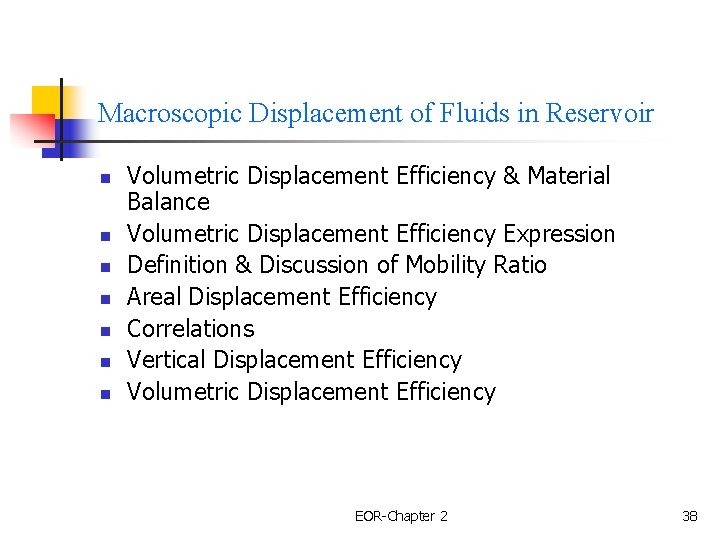 Macroscopic Displacement of Fluids in Reservoir

- Volumetric Displacement Efficiency & Material Balance
- Volumetric Displacement Efficiency Expression
- Definition & Discussion of Mobility Ratio
- Areal Displacement Efficiency
- Correlations
- Vertical Displacement Efficiency
- Volumetric Displacement Efficiency

EOR-Chapter 2

38